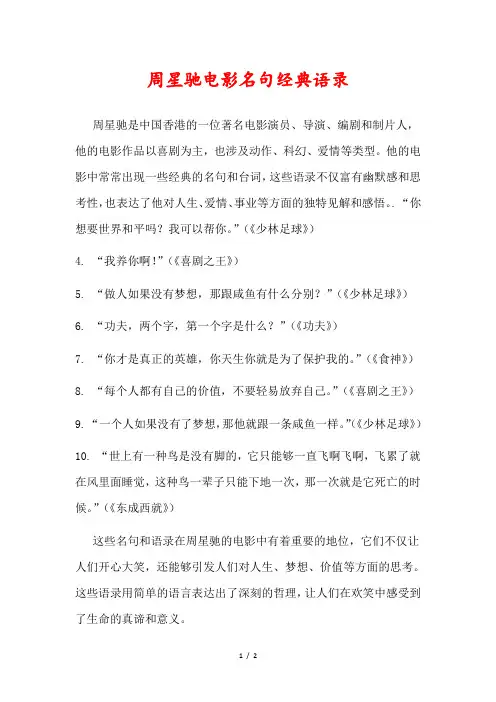 周星驰电影名句经典语录

周星驰是中国香港的一位著名电影演员、导演、编剧和制片人，他的电影作品以喜剧为主，也涉及动作、科幻、爱情等类型。他的电影中常常出现一些经典的名句和台词，这些语录不仅富有幽默感和思考性，也表达了他对人生、爱情、事业等方面的独特见解和感悟。“你想要世界和平吗？我可以帮你。”（《少林足球》）

4. “我养你啊！”（《喜剧之王》）

5. “做人如果没有梦想，那跟咸鱼有什么分别？”（《少林足球》）

6. “功夫，两个字，第一个字是什么？”（《功夫》）

7. “你才是真正的英雄，你天生你就是为了保护我的。”（《食神》）

8. “每个人都有自己的价值，不要轻易放弃自己。”（《喜剧之王》）

9. “一个人如果没有了梦想，那他就跟一条咸鱼一样。”（《少林足球》）

10. “世上有一种鸟是没有脚的，它只能够一直飞啊飞啊，飞累了就在风里面睡觉，这种鸟一辈子只能下地一次，那一次就是它死亡的时候。”（《东成西就》）

这些名句和语录在周星驰的电影中有着重要的地位，它们不仅让人们开心大笑，还能够引发人们对人生、梦想、价值等方面的思考。这些语录用简单的语言表达出了深刻的哲理，让人们在欢笑中感受到了生命的真谛和意义。

1 / 2